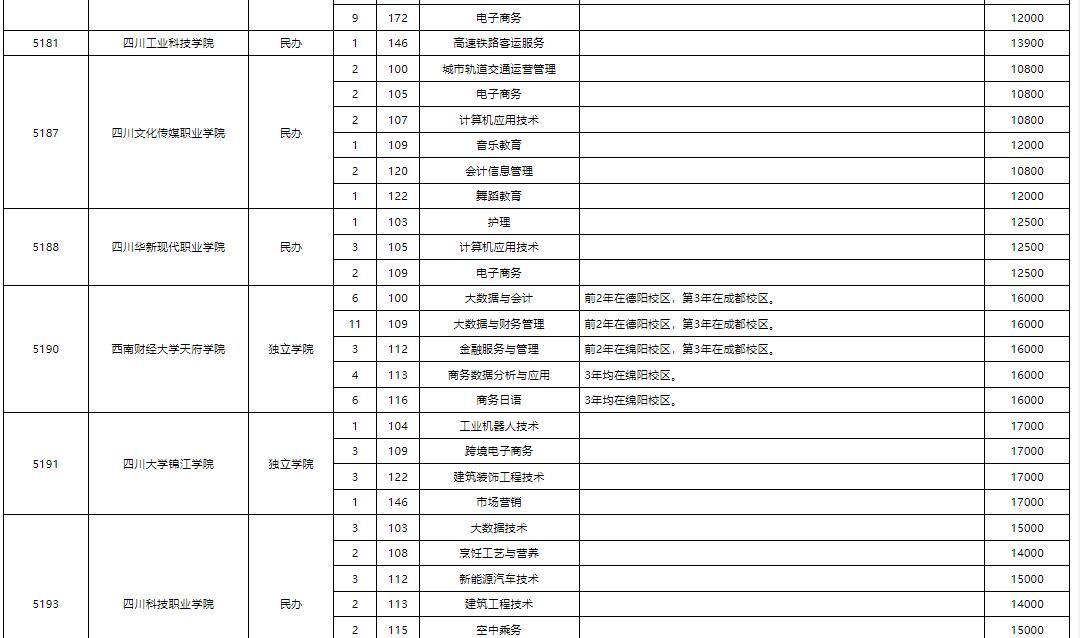 |  |  |  | 9 | 172 | 电子商务 |  | 12000 |
|---|---|---|---|---|---|---|---|
| 5181 | 四川工业科技学院 | 民办 | 1 | 146 | 高速铁路客运服务 |  | 13900 |
| 5187 | 四川文化传媒职业学院 | 民办 | 2 | 100 | 城市轨道交通运营管理 |  | 10800 |
|  |  |  | 2 | 105 | 电子商务 |  | 10800 |
|  |  |  | 2 | 107 | 计算机应用技术 |  | 10800 |
|  |  |  | 1 | 109 | 音乐教育 |  | 12000 |
|  |  |  | 2 | 120 | 会计信息管理 |  | 10800 |
|  |  |  | 1 | 122 | 舞蹈教育 |  | 12000 |
| 5188 | 四川华新现代职业学院 | 民办 | 1 | 103 | 护理 |  | 12500 |
|  |  |  | 3 | 105 | 计算机应用技术 |  | 12500 |
|  |  |  | 2 | 109 | 电子商务 |  | 12500 |
| 5190 | 西南财经大学天府学院 | 独立学院 | 6 | 100 | 大数据与会计 | 前2年在德阳校区，第3年在成都校区。 | 16000 |
|  |  |  | 11 | 109 | 大数据与财务管理 | 前2年在德阳校区，第3年在成都校区。 | 16000 |
|  |  |  | 3 | 112 | 金融服务与管理 | 前2年在绵阳校区，第3年在成都校区。 | 16000 |
|  |  |  | 4 | 113 | 商务数据分析与应用 | 3年均在绵阳校区。 | 16000 |
|  |  |  | 6 | 116 | 商务日语 | 3年均在绵阳校区。 | 16000 |
| 5191 | 四川大学锦江学院 | 独立学院 | 1 | 104 | 工业机器人技术 |  | 17000 |
|  |  |  | 3 | 109 | 跨境电子商务 |  | 17000 |
|  |  |  | 3 | 122 | 建筑装饰工程技术 |  | 17000 |
|  |  |  | 1 | 146 | 市场营销 |  | 17000 |
| 5193 | 四川科技职业学院 | 民办 | 3 | 103 | 大数据技术 |  | 15000 |
|  |  |  | 2 | 108 | 烹饪工艺与营养 |  | 14000 |
|  |  |  | 3 | 112 | 新能源汽车技术 |  | 15000 |
|  |  |  | 2 | 113 | 建筑工程技术 |  | 14000 |
|  |  |  | 2 | 115 | 空中乘务 |  | 15000 |